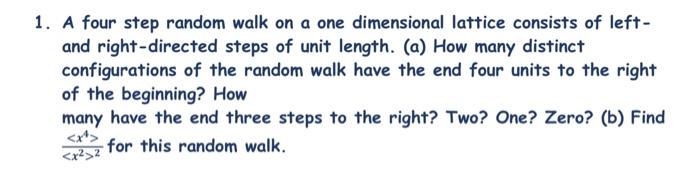 1. A four step random walk on a one dimensional lattice consists of left- and right-directed steps of unit length. (a) How many distinct configurations of the random walk have the end four units to the right of the beginning? How
many have the end three steps to the right? Two? One? Zero? (b) Find $\frac{<x^4>}{<x^2>^2}$ for this random walk.